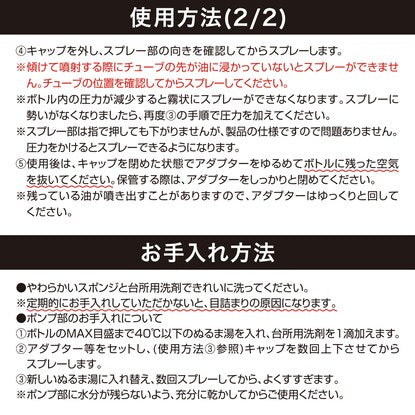 使用方法(2/2)

④キャップを外し、スプレー部の向きを確認してからスプレーします。
※傾けて噴射する際にチューブの先が油に浸かっていないとスプレーができません。チューブの位置を確認してからスプレーしてください。
※ボトル内の圧力が減少すると霧状にスプレーができなくなります。スプレーに勢いがなくなりましたら、再度③の手順で圧力を加えてください。
※スプレー部は指で押しても下がりませんが、製品の仕様ですので問題ありません。圧力をかけるとスプレーできるようになります。
⑤使用後は、キャップを閉めた状態でアダプターをゆるめてボトルに残った空気を抜いてください。保管する際は、アダプターをしっかりと閉めてください。
※残っている油が噴き出すことがありますので、アダプターはゆっくりと回してください。

お手入れ方法

●やわらかいスポンジと台所用洗剤できれいに洗ってください。
※定期的にお手入れしていただかないと、目詰まりの原因になります。
●ポンプ部のお手入れについて
①ボトルのMAX目盛まで40℃以下のぬるま湯を入れ、台所用洗剤を1滴加えます。
②アダプター等をセットし、(使用方法③参照)キャップを数回上下させてからスプレーします。
③新しいぬるま湯に入れ替え、数回スプレーしてから、よくすすぎます。
※ポンプ部に水分が残らないよう、充分に乾かしてからご使用ください。